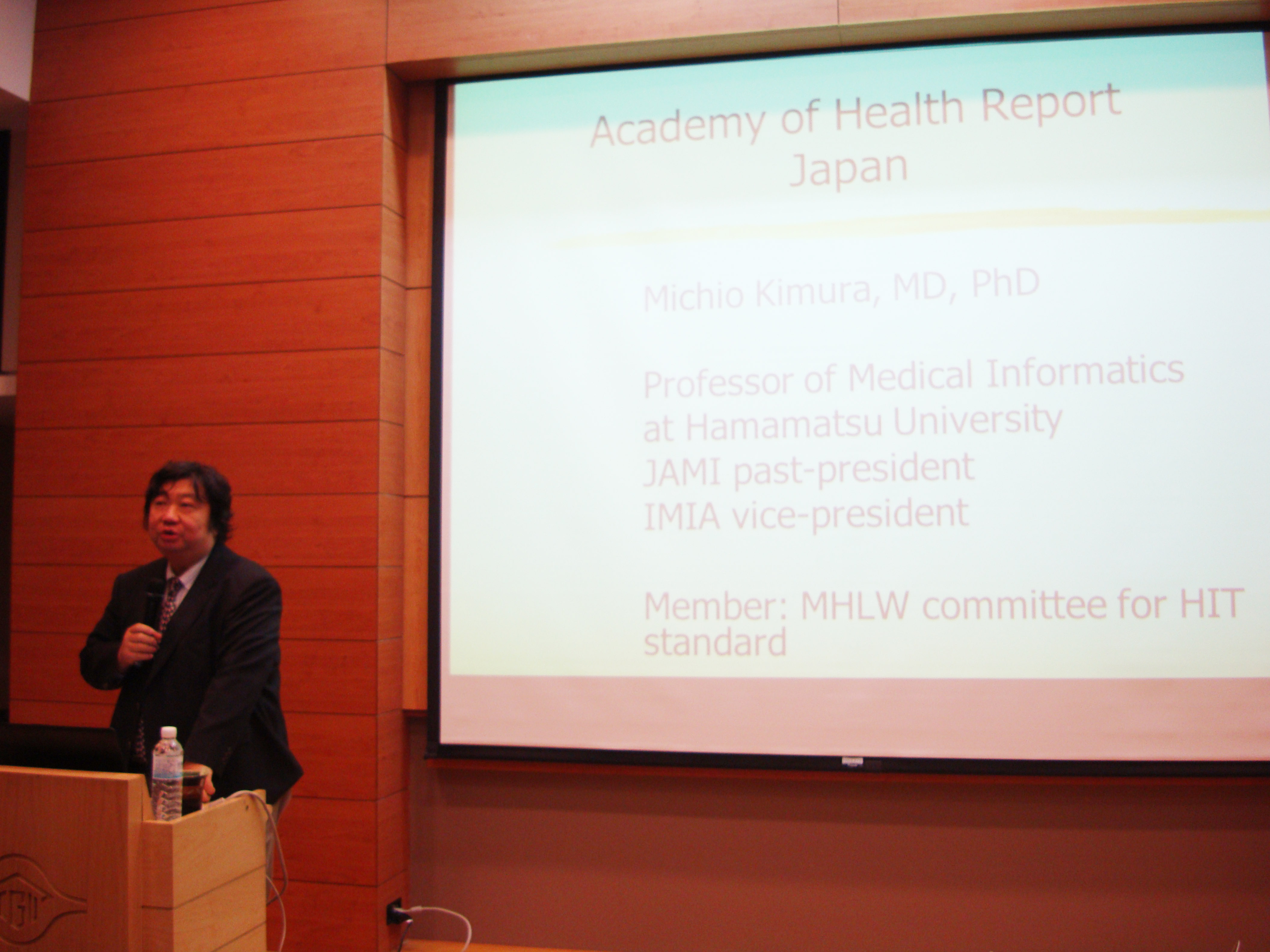 Academy of Health Report
Japan

Michio Kimura, MD, PhD

Professor of Medical Informatics
at Hamamatsu University
JAMI past-president
IMIA vice-president

Member: MHLW committee for HIT standard